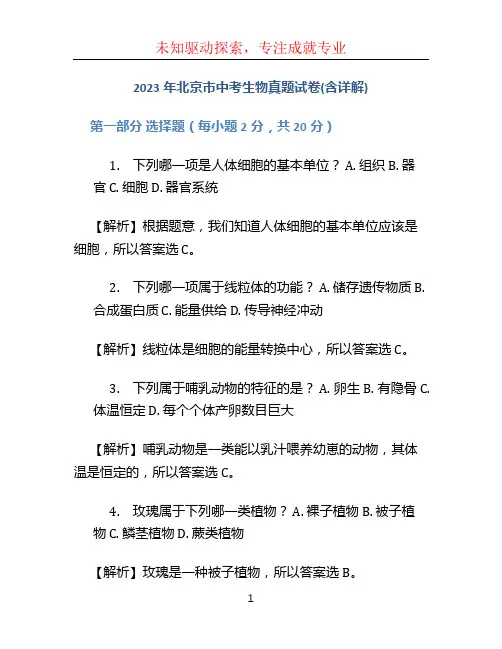 未知驱动探索，专注成就专业

2023 年北京市中考生物真题试卷(含详解)

第一部分 选择题（每小题 2 分，共 20 分）

1. 下列哪一项是人体细胞的基本单位？ A. 组织 B. 器官 C. 细胞 D. 器官系统

【解析】根据题意，我们知道人体细胞的基本单位应该是细胞，所以答案选 C。

2. 下列哪一项属于线粒体的功能？ A. 储存遗传物质 B. 合成蛋白质 C. 能量供给 D. 传导神经冲动

【解析】线粒体是细胞的能量转换中心，所以答案选 C。

3. 下列属于哺乳动物的特征的是？ A. 卵生 B. 有隐骨 C. 体温恒定 D. 每个个体产卵数目巨大

【解析】哺乳动物是一类能以乳汁喂养幼崽的动物，其体温是恒定的，所以答案选 C。

4. 玫瑰属于下列哪一类植物？ A. 裸子植物 B. 被子植物 C. 鳞茎植物 D. 蕨类植物

【解析】玫瑰是一种被子植物，所以答案选 B。

1